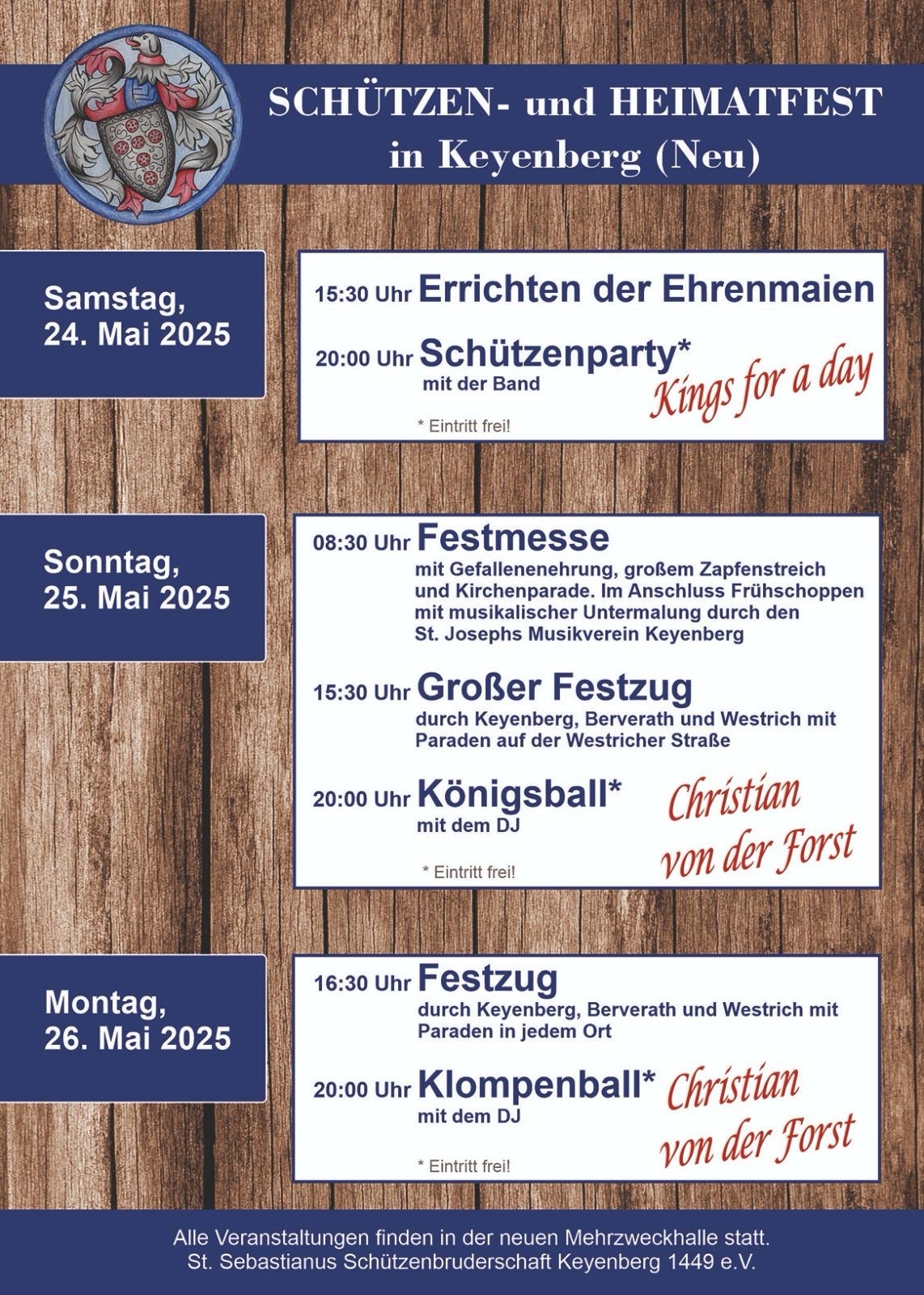 SCHÜTZEN- und HEIMATFEST
in Keyenberg (Neu)

Samstag,
24. Mai 2025

15:30 Uhr Errichten der Ehrenmaien

20:00 Uhr Schützenparty*
mit der Band
Kings for a day

* Eintritt frei!

Sonntag,
25. Mai 2025

08:30 Uhr Festmesse
mit Gefallenenehrung, großem Zapfenstreich und Kirchenparade. Im Anschluss Frühschoppen mit musikalischer Untermalung durch den St. Josephs Musikverein Keyenberg

15:30 Uhr Großer Festzug
durch Keyenberg, Berverath und Westrich mit Paraden auf der Westricher Straße

20:00 Uhr Königsball*
mit dem DJ
Christian von der Forst

* Eintritt frei!

Montag,
26. Mai 2025

16:30 Uhr Festzug
durch Keyenberg, Berverath und Westrich mit Paraden in jedem Ort

20:00 Uhr Klompenball*
mit dem DJ
Christian von der Forst

* Eintritt frei!

Alle Veranstaltungen finden in der neuen Mehrzweckhalle statt.
St. Sebastianus Schützenbruderschaft Keyenberg 1449 e.V.